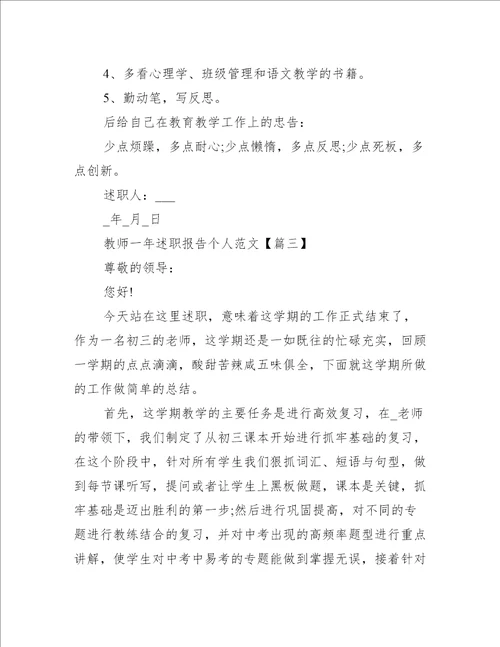 4、多看心理学、班级管理和语文教学的书籍。

5、勤动笔，写反思。

后给自己在教育教学工作上的忠告：

少点烦躁，多点耐心;少点懒惰，多点反思;少点死板，多点创新。

述职人：___

_年_月_日

教师一年述职报告个人范文【篇三】

尊敬的领导：

您好!

今天站在这里述职，意味着这学期的工作正式结束了，作为一名初三的老师，这学期还是一如既往的忙碌充实，回顾一学期的点点滴滴，酸甜苦辣咸五味俱全，下面就这学期所做的工作做简单的总结。

首先，这学期教学的主要任务是进行高效复习，在_老师的带领下，我们制定了从初三课本开始进行抓牢基础的复习，在这个阶段中，针对所有学生我们狠抓词汇、短语与句型，做到每节课听写，提问或者让学生上黑板做题，课本是关键，抓牢基础是迈出胜利的第一步;然后进行巩固提高，对不同的专题进行教练结合的复习，并对中考出现的高频率题型进行重点讲解，使学生对中考中易考的专题能做到掌握无误，接着针对